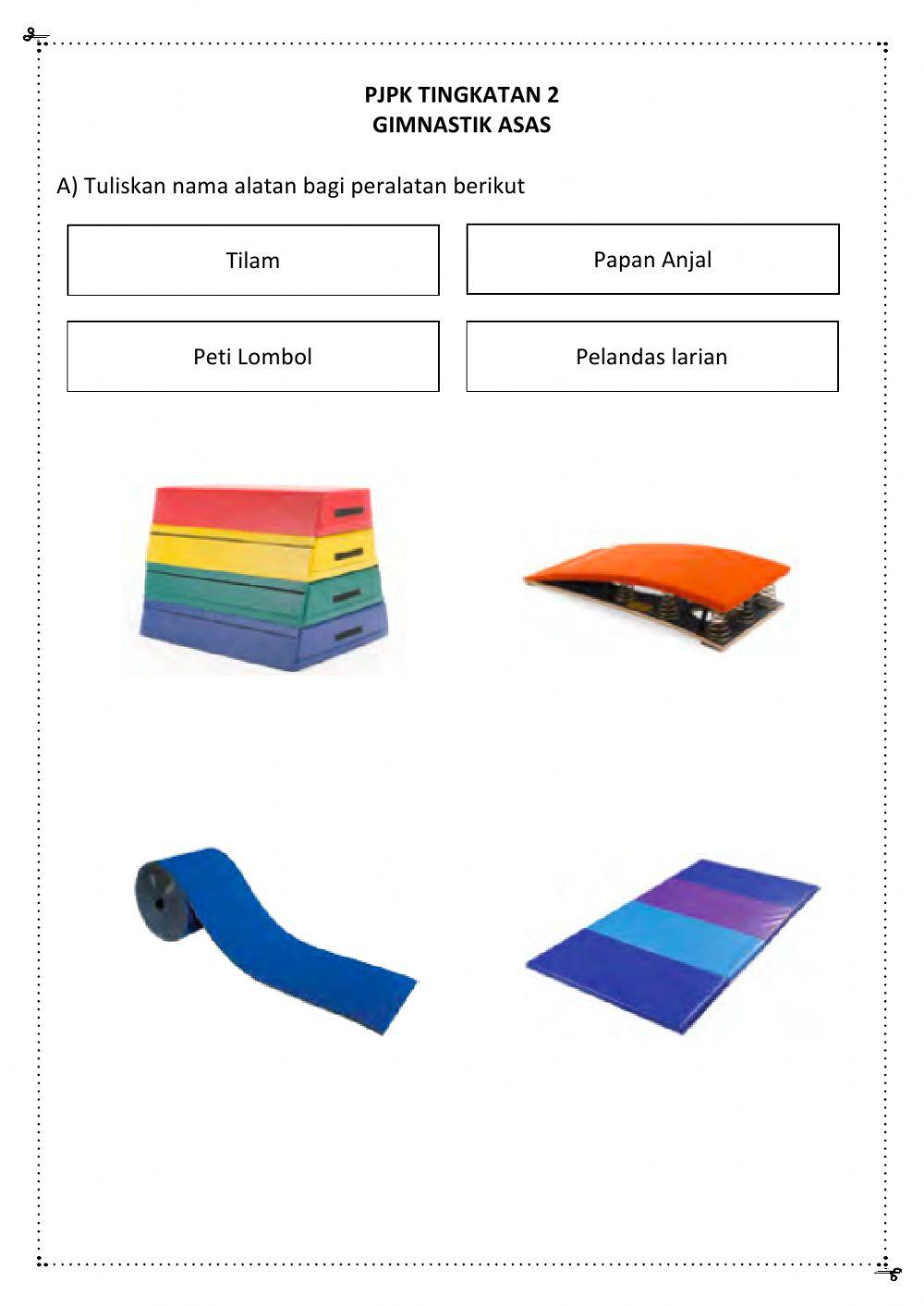 PJPK TINGKATAN 2
GIMNASTIK ASAS

A) Tuliskan nama alatan bagi peralatan berikut

Tilam

Papan Anjal

Peti Lombol

Pelandas larian